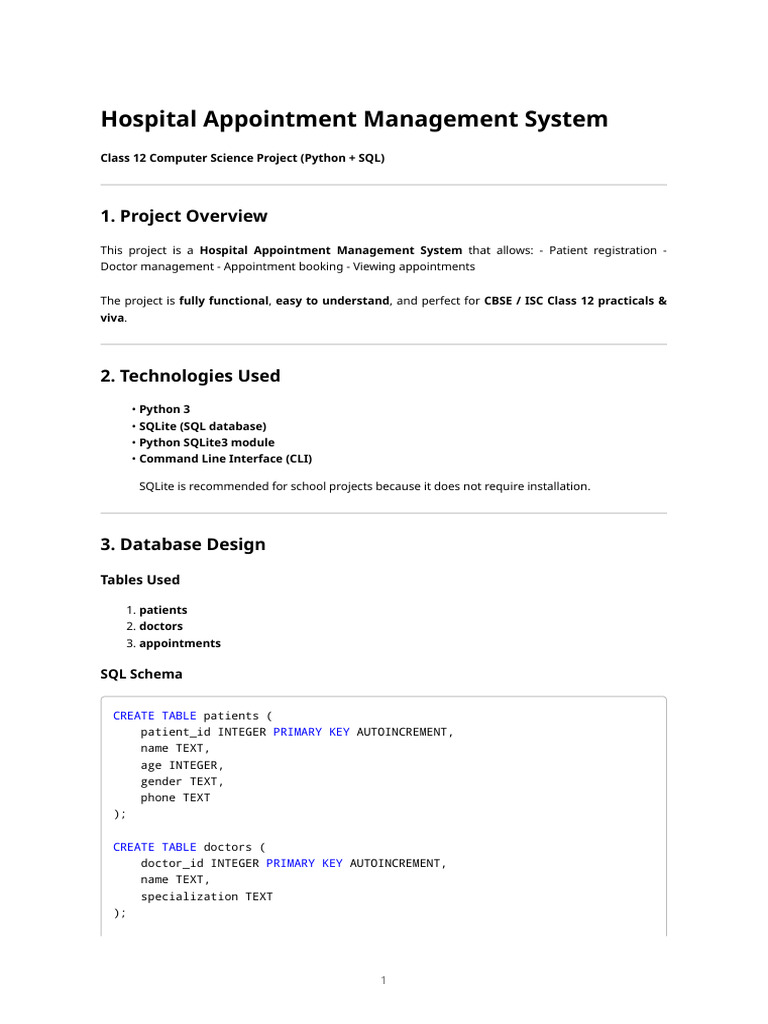 Hospital Appointment Management System

Class 12 Computer Science Project (Python + SQL)

1. Project Overview

This project is a Hospital Appointment Management System that allows: - Patient registration - Doctor management - Appointment booking - Viewing appointments

The project is fully functional, easy to understand, and perfect for CBSE / ISC Class 12 practicals & viva.

2. Technologies Used

• Python 3
• SQLite (SQL database)
• Python SQLite3 module
• Command Line Interface (CLI)

SQLite is recommended for school projects because it does not require installation.

3. Database Design

Tables Used

1. patients
2. doctors
3. appointments

SQL Schema

CREATE TABLE patients (
    patient_id INTEGER PRIMARY KEY AUTOINCREMENT,
    name TEXT,
    age INTEGER,
    gender TEXT,
    phone TEXT
);

CREATE TABLE doctors (
    doctor_id INTEGER PRIMARY KEY AUTOINCREMENT,
    name TEXT,
    specialization TEXT
);

1